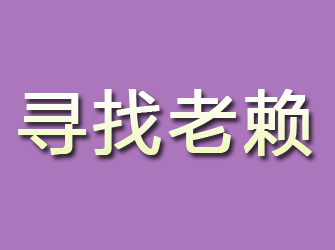 寻找老赖